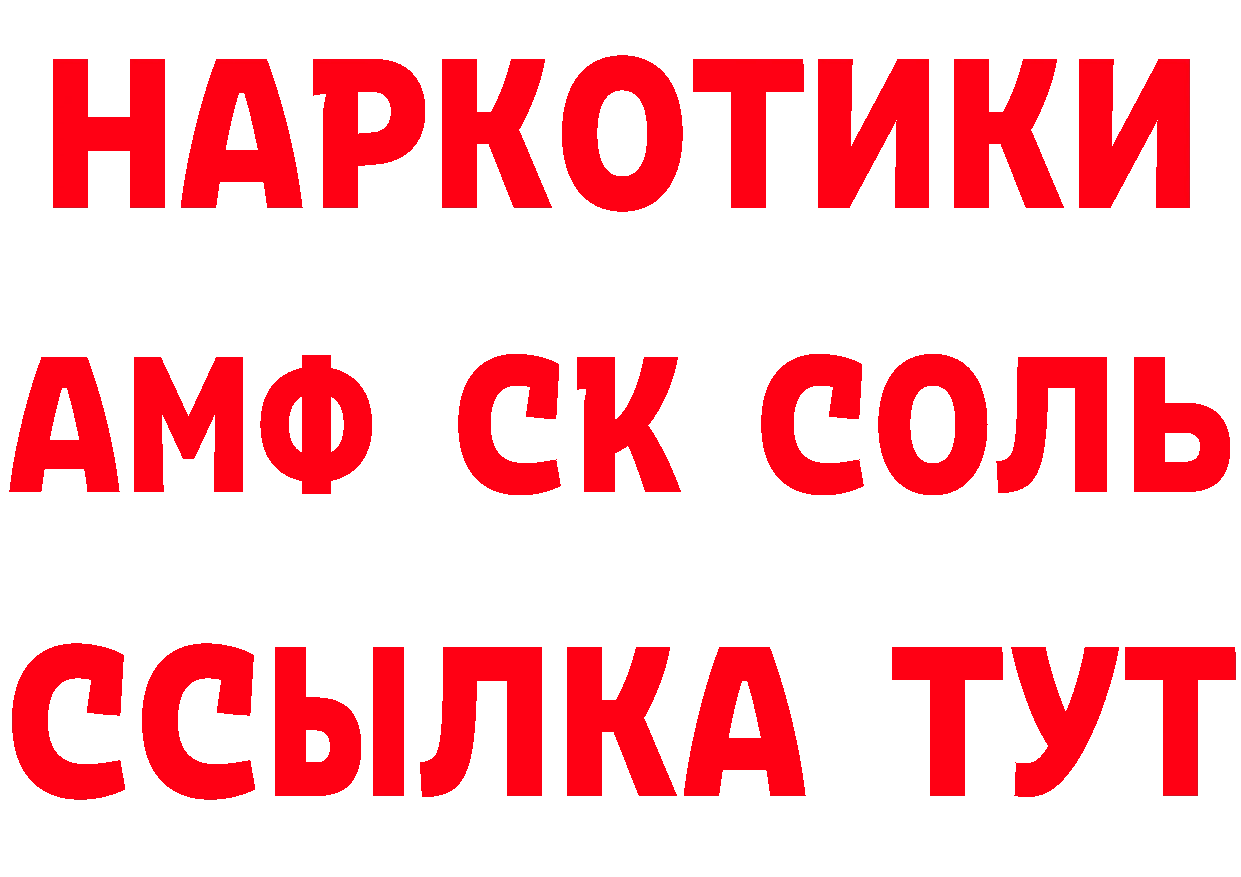 НАРКОТИКИ

АМФ СК СОЛЬ

ССЫЛКА ТУТ